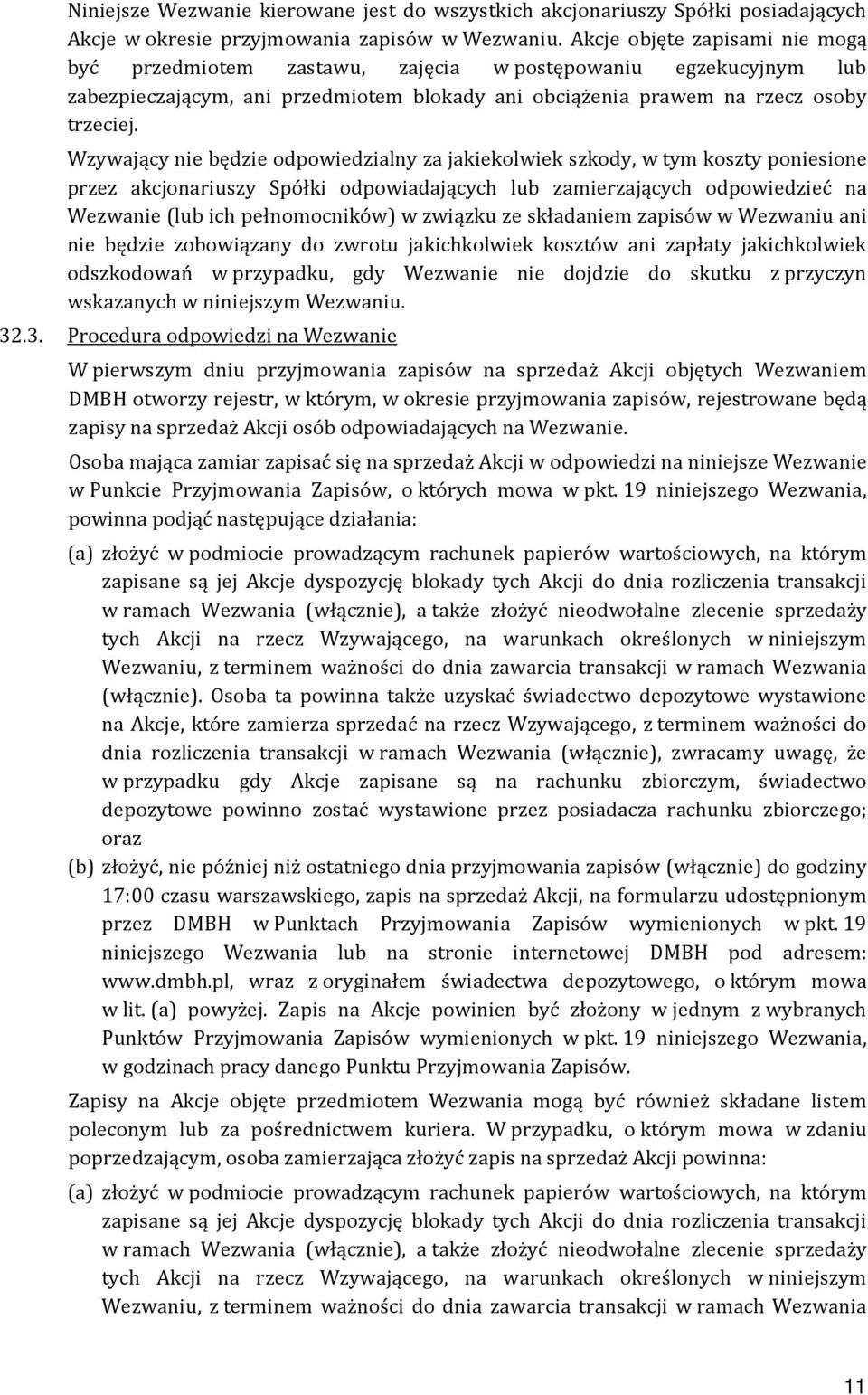 Niniejsze Wezwanie kierowane jest do wszystkich akcjonariuszy Spółki posiadających Akcje w okresie przyjmowania zapisów w Wezwaniu. Akcje objęte zapisami nie mogą być przedmiotem zastawu, zajęcia w postępowaniu egzekucyjnym lub zabezpieczającym, ani przedmiotem blokady ani obciążenia prawem na rzecz osoby trzeciej.

Wzywający nie będzie odpowiedzialny za jakiekolwiek szkody, w tym koszty poniesione przez akcjonariuszy Spółki odpowiadających lub zamierzających odpowiedzieć na Wezwanie (lub ich pełnomocników) w związku ze składaniem zapisów w Wezwaniu ani nie będzie zobowiązany do zwrotu jakichkolwiek kosztów ani zapłaty jakichkolwiek odszkodowań w przypadku, gdy Wezwanie nie dojdzie do skutku z przyczyn wskazanych w niniejszym Wezwaniu.

32.3. Procedura odpowiedzi na Wezwanie

W pierwszym dniu przyjmowania zapisów na sprzedaż Akcji objętych Wezwaniem DMBH otworzy rejestr, w którym, w okresie przyjmowania zapisów, rejestrowane będą zapisy na sprzedaż Akcji osób odpowiadających na Wezwanie.

Osoba mająca zamiar zapisać się na sprzedaż Akcji w odpowiedzi na niniejsze Wezwanie w Punkcie Przyjmowania Zapisów, o których mowa w pkt. 19 niniejszego Wezwania, powinna podjąć następujące działania:

(a) złożyć w podmiocie prowadzącym rachunek papierów wartościowych, na którym zapisane są jej Akcje dyspozycję blokady tych Akcji do dnia rozliczenia transakcji w ramach Wezwania (włącznie), a także złożyć nieodwołalne zlecenie sprzedaży tych Akcji na rzecz Wzywającego, na warunkach określonych w niniejszym Wezwaniu, z terminem ważności do dnia zawarcia transakcji w ramach Wezwania (włącznie). Osoba ta powinna także uzyskać świadectwo depozytowe wystawione na Akcje, które zamierza sprzedać na rzecz Wzywającego, z terminem ważności do dnia rozliczenia transakcji w ramach Wezwania (włącznie), zwracamy uwagę, że w przypadku gdy Akcje zapisane są na rachunku zbiorczym, świadectwo depozytowe powinno zostać wystawione przez posiadacza rachunku zbiorczego; oraz

(b) złożyć, nie później niż ostatniego dnia przyjmowania zapisów (włącznie) do godziny 17:00 czasu warszawskiego, zapis na sprzedaż Akcji, na formularzu udostępnionym przez DMBH w Punktach Przyjmowania Zapisów wymienionych w pkt. 19 niniejszego Wezwania lub na stronie internetowej DMBH pod adresem: www.dmbh.pl, wraz z oryginałem świadectwa depozytowego, o którym mowa w lit. (a) powyżej. Zapis na Akcje powinien być złożony w jednym z wybranych Punktów Przyjmowania Zapisów wymienionych w pkt. 19 niniejszego Wezwania, w godzinach pracy danego Punktu Przyjmowania Zapisów.

Zapisy na Akcje objęte przedmiotem Wezwania mogą być również składane listem poleconym lub za pośrednictwem kuriera. W przypadku, o którym mowa w zdaniu poprzedzającym, osoba zamierzająca złożyć zapis na sprzedaż Akcji powinna:

(a) złożyć w podmiocie prowadzącym rachunek papierów wartościowych, na którym zapisane są jej Akcje dyspozycję blokady tych Akcji do dnia rozliczenia transakcji w ramach Wezwania (włącznie), a także złożyć nieodwołalne zlecenie sprzedaży tych Akcji na rzecz Wzywającego, na warunkach określonych w niniejszym Wezwaniu, z terminem ważności do dnia zawarcia transakcji w ramach Wezwania

11